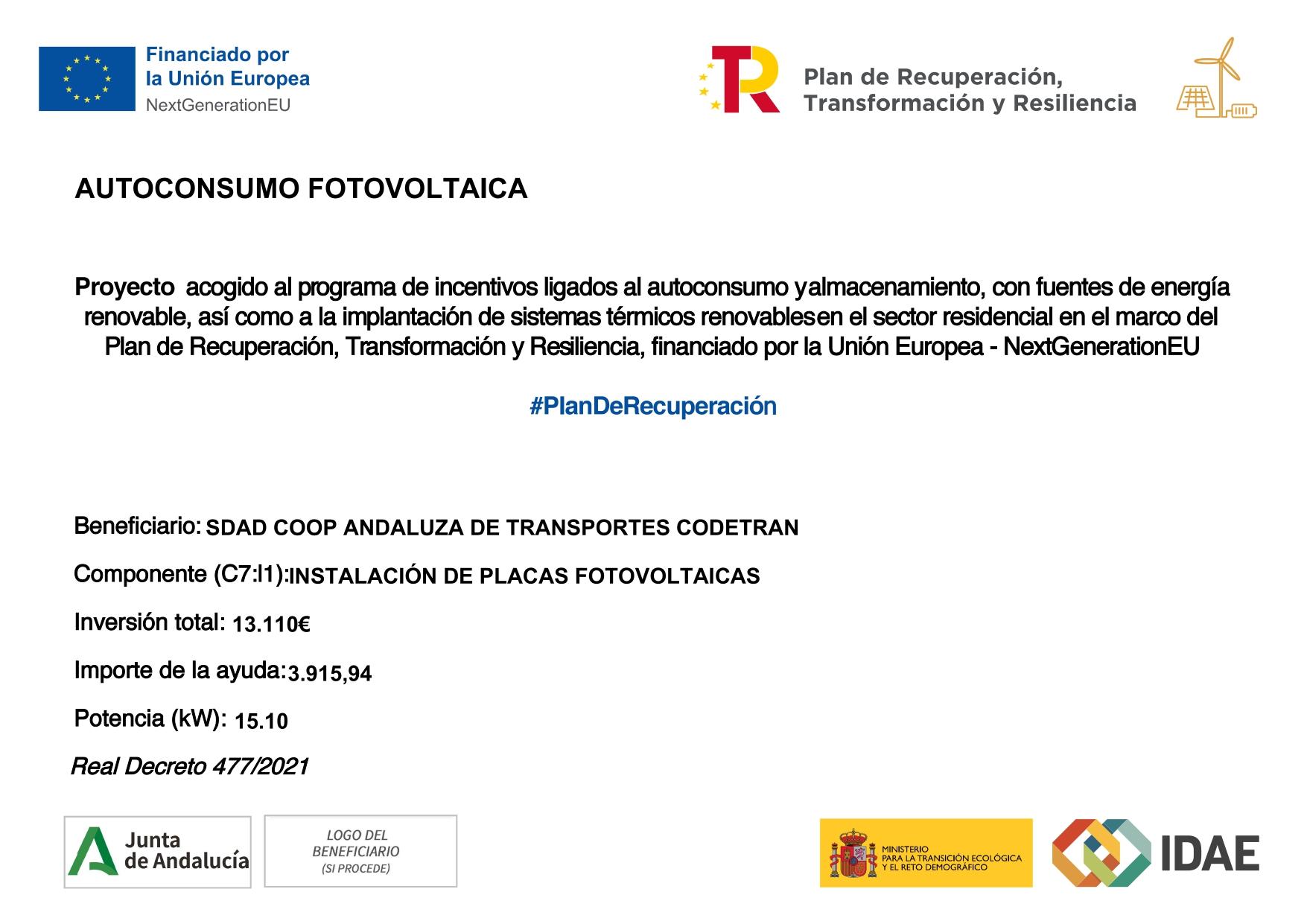 Financiado por
la Unión Europea
NextGenerationEU

Plan de Recuperación,
Transformación y Resiliencia

AUTOCONSUMO FOTOVOLTAICA

Proyecto acogido al programa de incentivos ligados al autoconsumo yalmacenamiento, con fuentes de energía renovable, así como a la implantación de sistemas térmicos renovablesen el sector residencial en el marco del Plan de Recuperación, Transformación y Resiliencia, financiado por la Unión Europea - NextGenerationEU

#PlanDeRecuperación

Beneficiario: SDAD COOP ANDALUZA DE TRANSPORTES CODETRAN

Componente (C7:I1): INSTALACIÓN DE PLACAS FOTOVOLTAICAS

Inversión total: 13.110€

Importe de la ayuda: 3.915,94

Potencia (kW): 15.10

Real Decreto 477/2021

Junta de Andalucía

LOGO DEL BENEFICIARIO (SI PROCEDE)

MINISTERIO PARA LA TRANSICIÓN ECOLÓGICA Y EL RETO DEMOGRÁFICO

IDAE